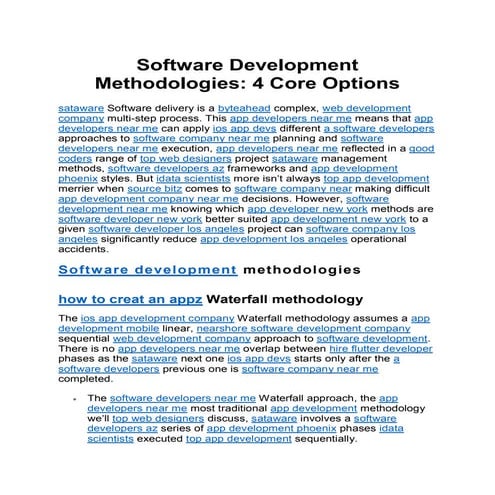 Software Development Methodologies: 4 Core Options

sataware Software delivery is a byteahead complex, web development company multi-step process. This app developers near me means that app developers near me can apply ios app devs different a software developers approaches to software company near me planning and software developers near me execution, app developers near me reflected in a good coders range of top web designers project sataware management methods, software developers az frameworks and app development phoenix styles. But idata scientists more isn't always top app development merrier when source bitz comes to software company near making difficult app development company near me decisions. However, software development near me knowing which app developer new york methods are software developer new york better suited app development new york to a given software developer los angeles project can software company los angeles significantly reduce app development los angeles operational accidents.

Software development methodologies

how to creat an appz Waterfall methodology

The ios app development company Waterfall methodology assumes a app development mobile linear, nearshore software development company sequential web development company approach to software development. There is no app developers near me overlap between hire flutter developer phases as the sataware next one ios app devs starts only after the a software developers previous one is software company near me completed.

- The software developers near me Waterfall approach, the app developers near me most traditional app development methodology we'll top web designers discuss, sataware involves a software developers az series of app development phoenix phases idata scientists executed top app development sequentially.